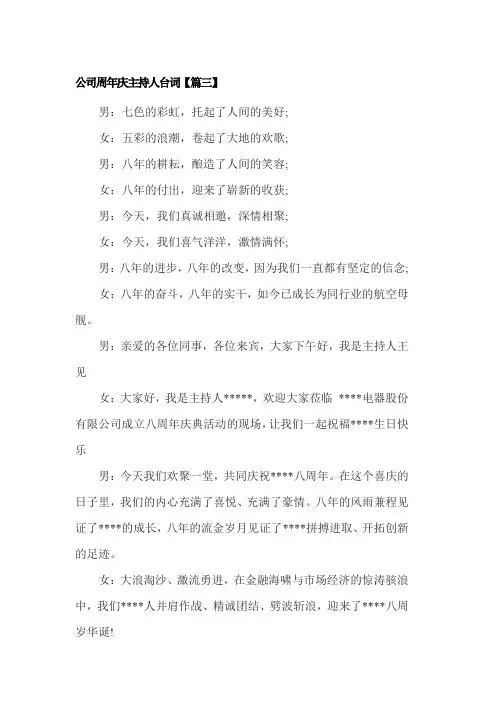 公司周年庆主持人台词【篇三】

男：七色的彩虹，托起了人间的美好;

女：五彩的浪潮，卷起了大地的欢歌;

男：八年的耕耘，酿造了人间的笑容;

女：八年的付出，迎来了崭新的收获;

男：今天，我们真诚相邀，深情相聚;

女：今天，我们喜气洋洋，激情满怀;

男：八年的进步，八年的改变，因为我们一直都有坚定的信念;

女：八年的奋斗，八年的实干，如今已成长为同行业的航空母舰。

男：亲爱的各位同事，各位来宾，大家下午好，我是主持人王见

女：大家好，我是主持人*****，欢迎大家莅临 ****电器股份有限公司成立八周年庆典活动的现场，让我们一起祝福****生日快乐

男：今天我们欢聚一堂，共同庆祝****八周年。在这个喜庆的日子里，我们的内心充满了喜悦、充满了豪情。八年的风雨兼程见证了****的成长，八年的流金岁月见证了****拼搏进取、开拓创新的足迹。

女：大浪淘沙、激流勇进，在金融海啸与市场经济的惊涛骇浪中，我们****人并肩作战、精诚团结、劈波斩浪，迎来了****八周岁华诞!